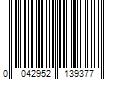 0 042952 139377